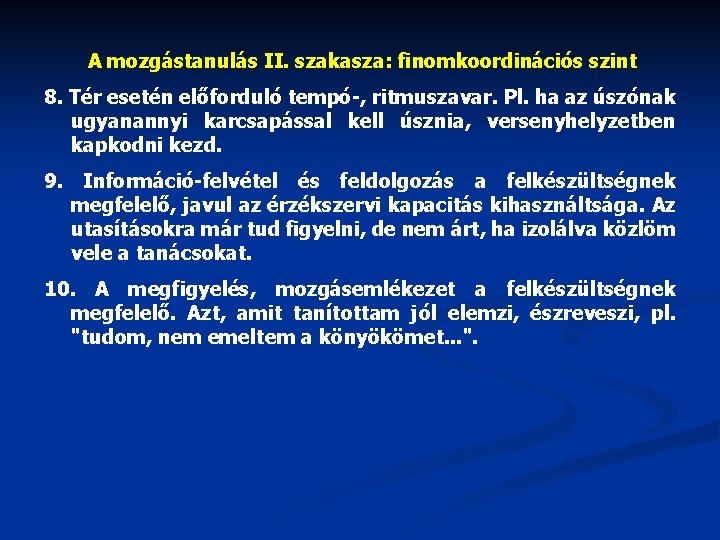 A mozgástanulás II. szakasza: finomkoordinációs szint

8. Tér esetén előforduló tempó-, ritmuszavar. Pl. ha az úszónak ugyanannyi karcsapással kell úsznia, versenyhelyzetben kapkodni kezd.

9. Információ-felvétel és feldolgozás a felkészültségnek megfelelő, javul az érzékszervi kapacitás kihasználtsága. Az utasításokra már tud figyelni, de nem árt, ha izolálva közlöm vele a tanácsokat.

10. A megfigyelés, mozgásemlékezet a felkészültségnek megfelelő. Azt, amit tanítottam jól elemzi, észreveszi, pl. "tudom, nem emeltem a könyökömet...".